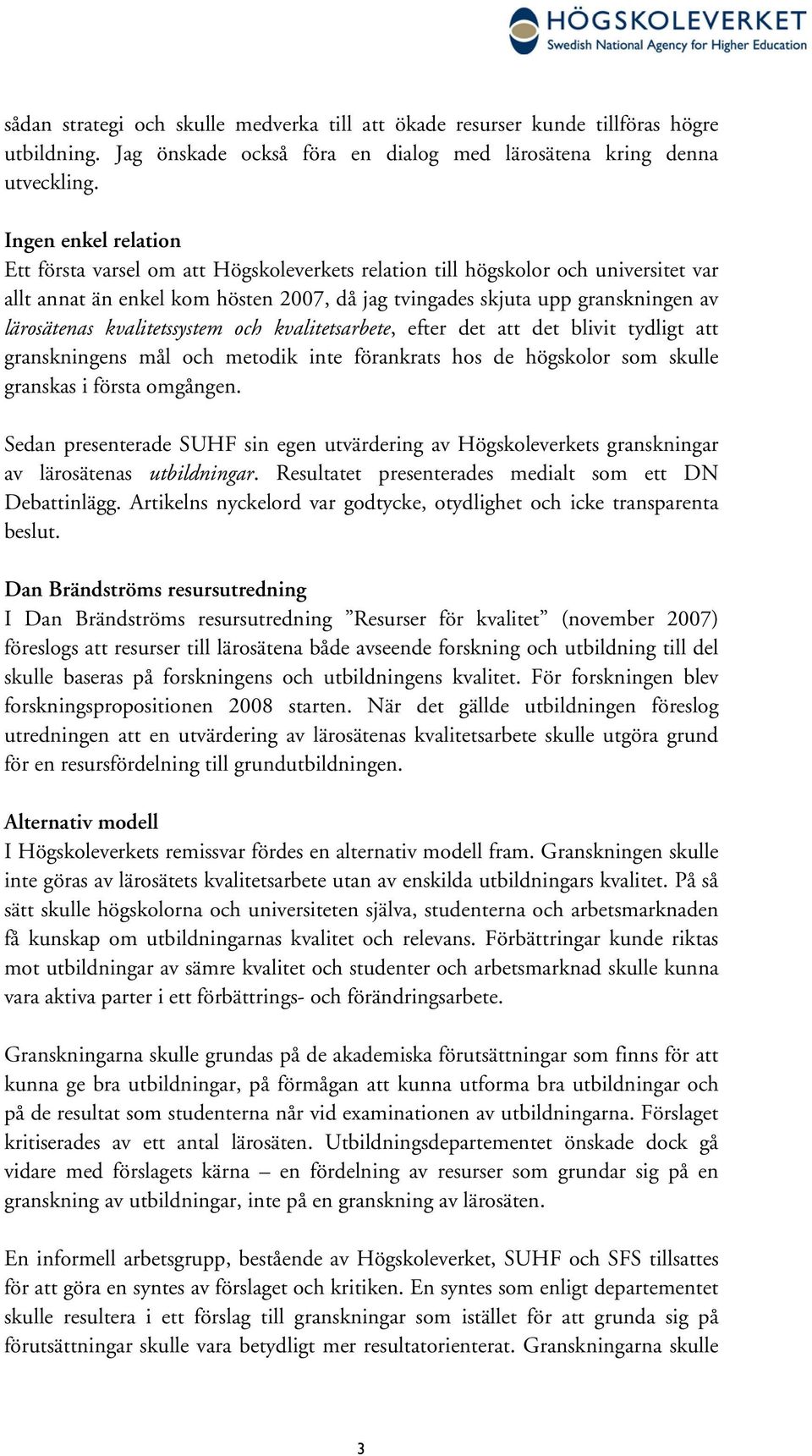 HÖGSKOLEVERKET
Swedish National Agency for Higher Education

sådan strategi och skulle medverka till att ökade resurser kunde tillföras högre utbildning. Jag önskade också föra en dialog med lärosätena kring denna utveckling.

Ingen enkel relation
Ett första varsel om att Högskoleverkets relation till högskolor och universitet var allt annat än enkel kom hösten 2007, då jag tvingades skjuta upp granskningen av lärosätenas kvalitetssystem och kvalitetsarbete, efter det att det blivit tydligt att granskningens mål och metodik inte förankrats hos de högskolor som skulle granskas i första omgången.

Sedan presenterade SUHF sin egen utvärdering av Högskoleverkets granskningar av lärosätenas utbildningar. Resultatet presenterades medialt som ett DN Debattinlägg. Artikelns nyckelord var godtycke, otydlighet och icke transparenta beslut.

Dan Brändströms resursutredning
I Dan Brändströms resursutredning ”Resurser för kvalitet” (november 2007) föreslogs att resurser till lärosätena både avseende forskning och utbildning till del skulle baseras på forskningens och utbildningens kvalitet. För forskningen blev forskningspropositionen 2008 starten. När det gällde utbildningen föreslog utredningen att en utvärdering av lärosätenas kvalitetsarbete skulle utgöra grund för en resursfördelning till grundutbildningen.

Alternativ modell
I Högskoleverkets remissvar fördes en alternativ modell fram. Granskningen skulle inte göras av lärosätets kvalitetsarbete utan av enskilda utbildningars kvalitet. På så sätt skulle högskolorna och universiteten själva, studenterna och arbetsmarknaden få kunskap om utbildningarnas kvalitet och relevans. Förbättringar kunde riktas mot utbildningar av sämre kvalitet och studenter och arbetsmarknad skulle kunna vara aktiva parter i ett förbättrings- och förändringsarbete.

Granskningarna skulle grundas på de akademiska förutsättningar som finns för att kunna ge bra utbildningar, på förmågan att kunna utforma bra utbildningar och på de resultat som studenterna når vid examinationen av utbildningarna. Förslaget kritiserades av ett antal lärosäten. Utbildningsdepartementet önskade dock gå vidare med förslagets kärna – en fördelning av resurser som grundar sig på en granskning av utbildningar, inte på en granskning av lärosäten.

En informell arbetsgrupp, bestående av Högskoleverket, SUHF och SFS tillsattes för att göra en syntes av förslaget och kritiken. En syntes som enligt departementet skulle resultera i ett förslag till granskningar som istället för att grunda sig på förutsättningar skulle vara betydligt mer resultatorienterat. Granskningarna skulle

3